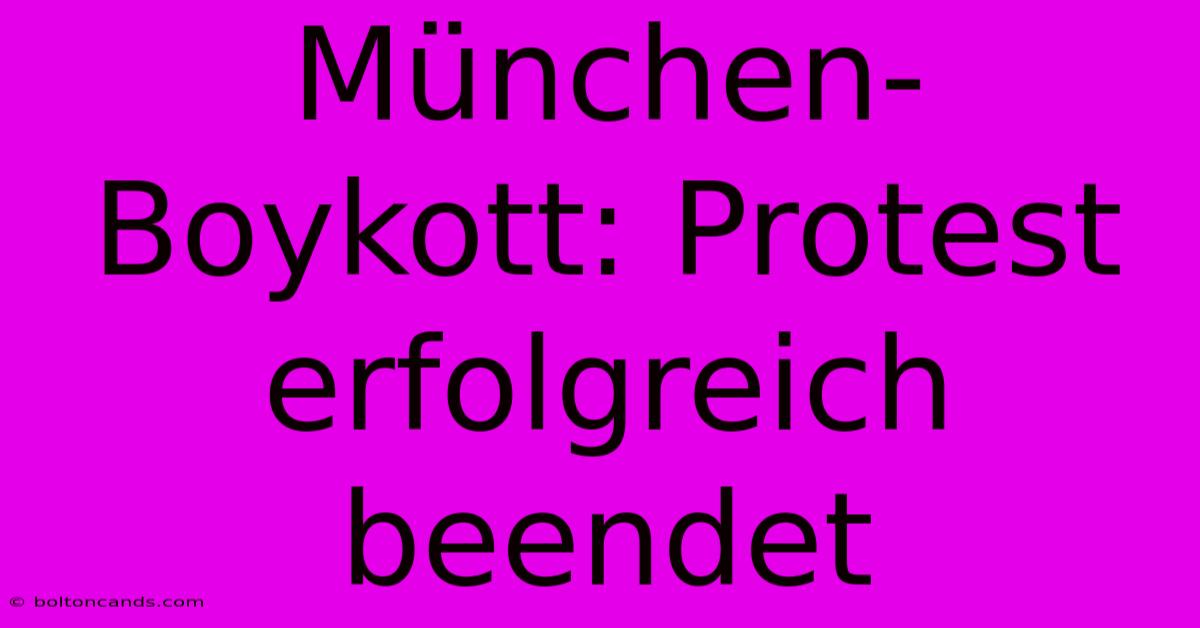 München-Boykott: Protest erfolgreich beendet

© boltoncands.com